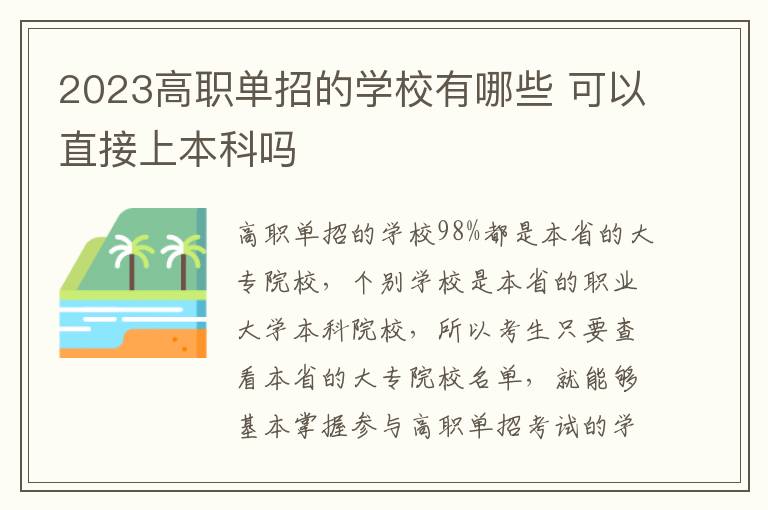 2023高职单招的学校有哪些 可以直接上本科吗

高职单招的学校98%都是本省的大专院校，个别学校是本省的职业大学本科院校，所以考生只要查看本省的大专院校名单，就能够基本掌握参与高职单招考试的学